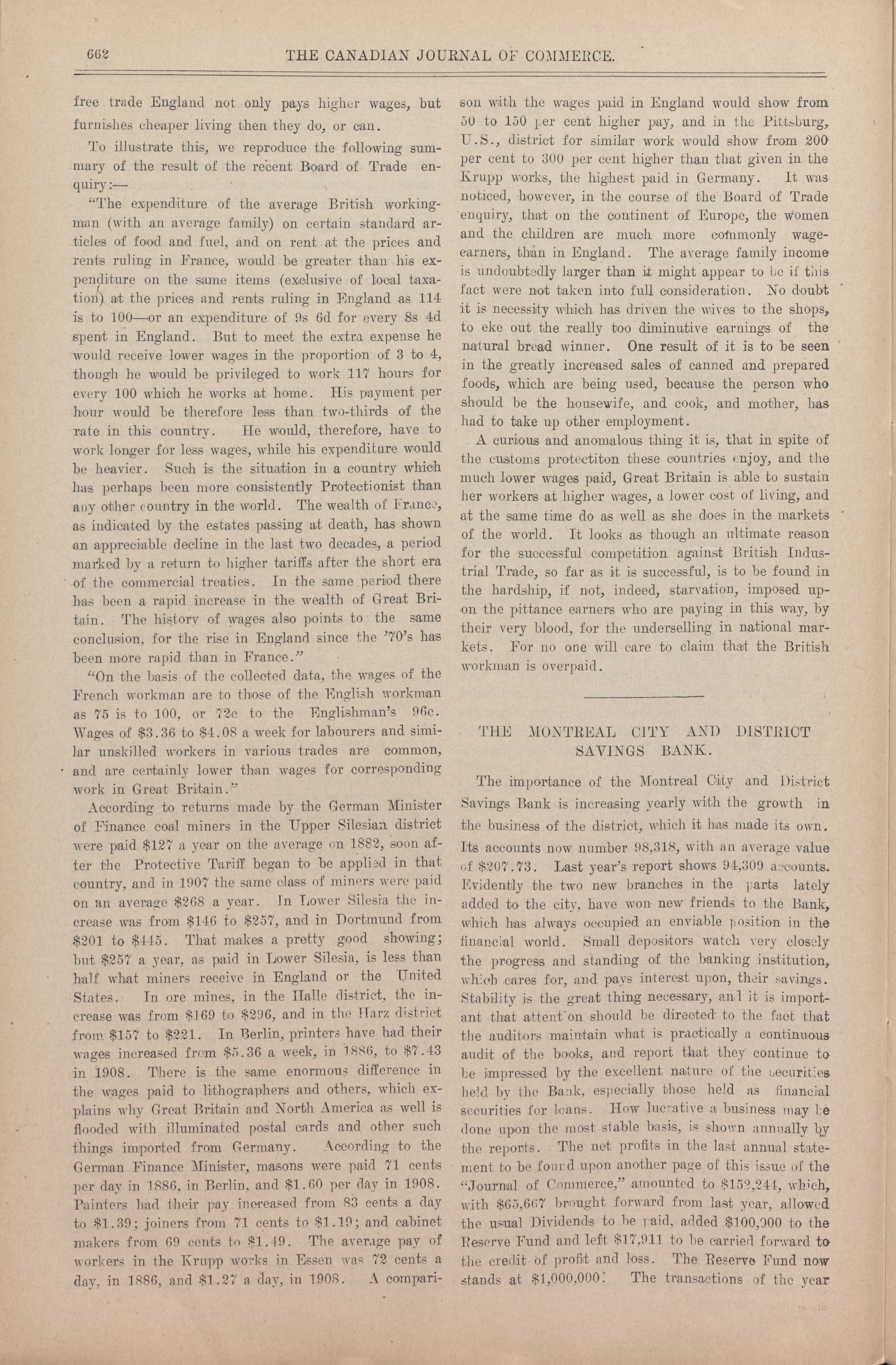 662 THE CANADIAN JOURNAL OF COMMERCE.

free trade England not only pays higher wages, but furnishes cheaper living then they do, or can.

To illustrate this, we reproduce the following summary of the result of the recent Board of Trade enquiry:—

"The expenditure of the average British workingman (with an average family) on certain standard articles of food and fuel, and on rent at the prices and rents ruling in France, would be greater than his expenditure on the same items (exclusive of local taxation) at the prices and rents ruling in England as 114 is to 100—or an expenditure of 9s 6d for every 8s 4d spent in England. But to meet the extra expense he would receive lower wages in the proportion of 3 to 4, though he would be privileged to work 117 hours for every 100 which he works at home. His payment per hour would be therefore less than two-thirds of the rate in this country. He would, therefore, have to work longer for less wages, while his expenditure would be heavier. Such is the situation in a country which has perhaps been more consistently Protectionist than any other country in the world. The wealth of France, as indicated by the estates passing at death, has shown an appreciable decline in the last two decades, a period marked by a return to higher tariffs after the short era of the commercial treaties. In the same period there has been a rapid increase in the wealth of Great Britain. The history of wages also points to the same conclusion, for the rise in England since the '70's has been more rapid than in France."

"On the basis of the collected data, the wages of the French workman are to those of the English workman as 75 is to 100, or 72c to the Englishman's 96c. Wages of $3.36 to $4.08 a week for labourers and similar unskilled workers in various trades are common, and are certainly lower than wages for corresponding work in Great Britain."

According to returns made by the German Minister of Finance coal miners in the Upper Silesian district were paid $127 a year on the average on 1882, soon after the Protective Tariff began to be applied in that country, and in 1907 the same class of miners were paid on an average $268 a year. In Lower Silesia the increase was from $146 to $257, and in Dortmund from $201 to $445. That makes a pretty good showing; but $257 a year, as paid in Lower Silesia, is less than half what miners receive in England or the United States. In ore mines, in the Halle district, the increase was from $169 to $296, and in the Harz district from $157 to $221. In Berlin, printers have had their wages increased from $5.36 a week, in 1886, to $7.43 in 1908. There is the same enormous difference in the wages paid to lithographers and others, which explains why Great Britain and North America as well is flooded with illuminated postal cards and other such things imported from Germany. According to the German Finance Minister, masons were paid 71 cents per day in 1886, in Berlin, and $1.60 per day in 1908. Painters had their pay increased from 83 cents a day to $1.39; joiners from 71 cents to $1.19; and cabinet makers from 69 cents to $1.49. The average pay of workers in the Krupp works in Essen was 72 cents a day, in 1886, and $1.27 a day, in 1908. A comparison with the wages paid in England would show from 50 to 150 per cent higher pay, and in the Pittsburg, U.S., district for similar work would show from 200 per cent to 300 per cent higher than that given in the Krupp works, the highest paid in Germany. It was noticed, however, in the course of the Board of Trade enquiry, that on the continent of Europe, the women and the children are much more commonly wage-earners, than in England. The average family income is undoubtedly larger than it might appear to be if this fact were not taken into full consideration. No doubt it is necessity which has driven the wives to the shops, to eke out the really too diminutive earnings of the natural bread winner. One result of it is to be seen in the greatly increased sales of canned and prepared foods, which are being used, because the person who should be the housewife, and cook, and mother, has had to take up other employment.

A curious and anomalous thing it is, that in spite of the customs protectiton these countries enjoy, and the much lower wages paid, Great Britain is able to sustain her workers at higher wages, a lower cost of living, and at the same time do as well as she does in the markets of the world. It looks as though an ultimate reason for the successful competition against British Industrial Trade, so far as it is successful, is to be found in the hardship, if not, indeed, starvation, imposed upon the pittance earners who are paying in this way, by their very blood, for the underselling in national markets. For no one will care to claim that the British workman is overpaid.

THE MONTREAL CITY AND DISTRICT SAVINGS BANK.

The importance of the Montreal City and District Savings Bank is increasing yearly with the growth in the business of the district, which it has made its own. Its accounts now number 98,318, with an average value of $207.73. Last year's report shows 94,309 accounts. Evidently the two new branches in the parts lately added to the city, have won new friends to the Bank, which has always occupied an enviable position in the financial world. Small depositors watch very closely the progress and standing of the banking institution, which cares for, and pays interest upon, their savings. Stability is the great thing necessary, and it is important that attention should be directed to the fact that the auditors maintain what is practically a continuous audit of the books, and report that they continue to be impressed by the excellent nature of the securities held by the Bank, especially those held as financial securities for loans. How lucrative a business may be done upon the most stable basis, is shown annually by the reports. The net profits in the last annual statement to be found upon another page of this issue of the "Journal of Commerce," amounted to $152,244, which, with $65,667 brought forward from last year, allowed the usual Dividends to be paid, added $100,000 to the Reserve Fund and left $17,911 to be carried forward to the credit of profit and loss. The Reserve Fund now stands at $1,000,000. The transactions of the year